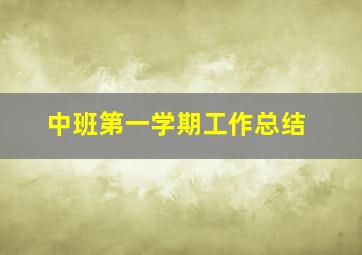 中班第一学期工作总结